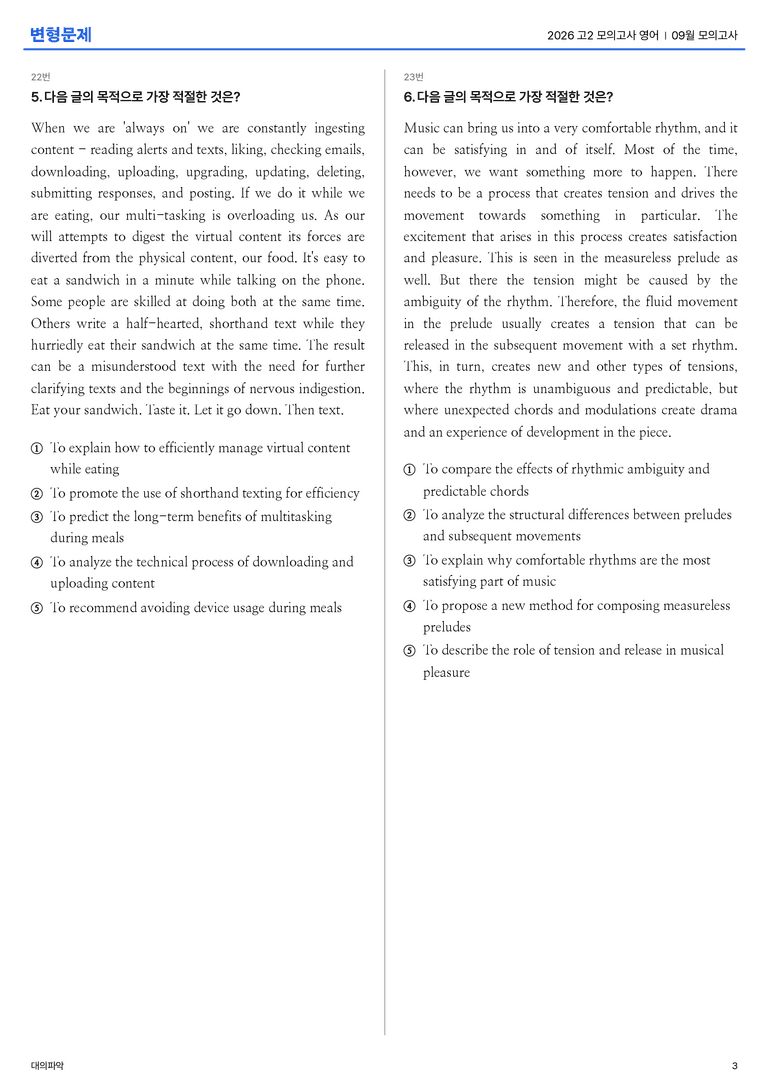 변형문제

2026 고2 모의고사 영어 | 09월 모의고사

22번

5. 다음 글의 목적으로 가장 적절한 것은?

When we are 'always on' we are constantly ingesting content - reading alerts and texts, liking, checking emails, downloading, uploading, upgrading, updating, deleting, submitting responses, and posting. If we do it while we are eating, our multi-tasking is overloading us. As our will attempts to digest the virtual content its forces are diverted from the physical content, our food. It's easy to eat a sandwich in a minute while talking on the phone. Some people are skilled at doing both at the same time. Others write a half-hearted, shorthand text while they hurriedly eat their sandwich at the same time. The result can be a misunderstood text with the need for further clarifying texts and the beginnings of nervous indigestion. Eat your sandwich. Taste it. Let it go down. Then text.

① To explain how to efficiently manage virtual content while eating
② To promote the use of shorthand texting for efficiency
③ To predict the long-term benefits of multitasking during meals
④ To analyze the technical process of downloading and uploading content
⑤ To recommend avoiding device usage during meals

23번

6. 다음 글의 목적으로 가장 적절한 것은?

Music can bring us into a very comfortable rhythm, and it can be satisfying in and of itself. Most of the time, however, we want something more to happen. There needs to be a process that creates tension and drives the movement towards something in particular. The excitement that arises in this process creates satisfaction and pleasure. This is seen in the measureless prelude as well. But there the tension might be caused by the ambiguity of the rhythm. Therefore, the fluid movement in the prelude usually creates a tension that can be released in the subsequent movement with a set rhythm. This, in turn, creates new and other types of tensions, where the rhythm is unambiguous and predictable, but where unexpected chords and modulations create drama and an experience of development in the piece.

① To compare the effects of rhythmic ambiguity and predictable chords
② To analyze the structural differences between preludes and subsequent movements
③ To explain why comfortable rhythms are the most satisfying part of music
④ To propose a new method for composing measureless preludes
⑤ To describe the role of tension and release in musical pleasure

대의파악

3